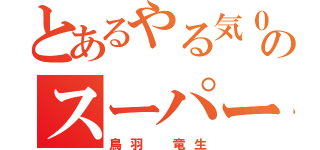 とあるやる気０の
スーパー
鳥羽　竜生